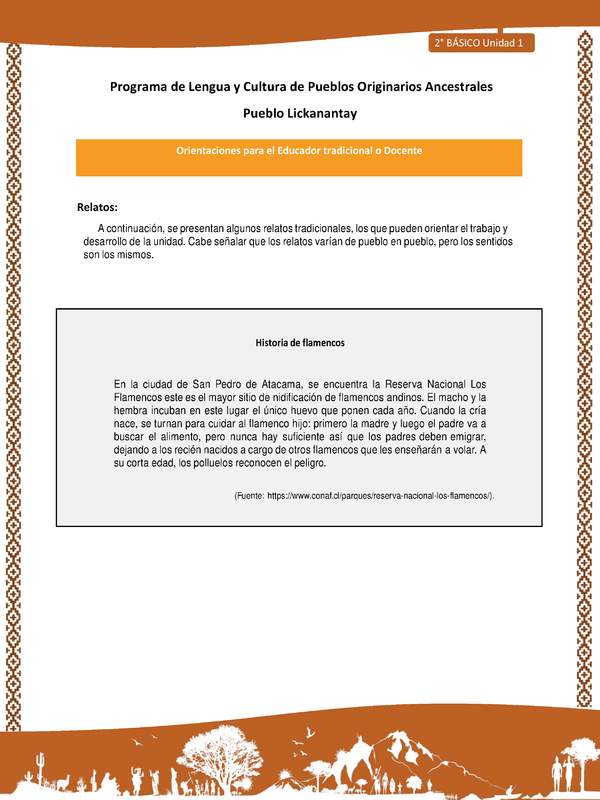 2° BÁSICO Unidad 1

Programa de Lengua y Cultura de Pueblos Originarios Ancestrales

Pueblo Lickanantay

Orientaciones para el Educador tradicional o Docente

Relatos:

A continuación, se presentan algunos relatos tradicionales, los que pueden orientar el trabajo y desarrollo de la unidad. Cabe señalar que los relatos varían de pueblo en pueblo, pero los sentidos son los mismos.

Historia de flamencos

En la ciudad de San Pedro de Atacama, se encuentra la Reserva Nacional Los Flamencos este es el mayor sitio de nidificación de flamencos andinos. El macho y la hembra incuban en este lugar el único huevo que ponen cada año. Cuando la cría nace, se turnan para cuidar al flamenco hijo: primero la madre y luego el padre va a buscar el alimento, pero nunca hay suficiente así que los padres deben emigrar, dejando a los recién nacidos a cargo de otros flamencos que les enseñarán a volar. A su corta edad, los polluelos reconocen el peligro.

(Fuente: https://www.conaf.cl/parques/reserva-nacional-los-flamencos/).